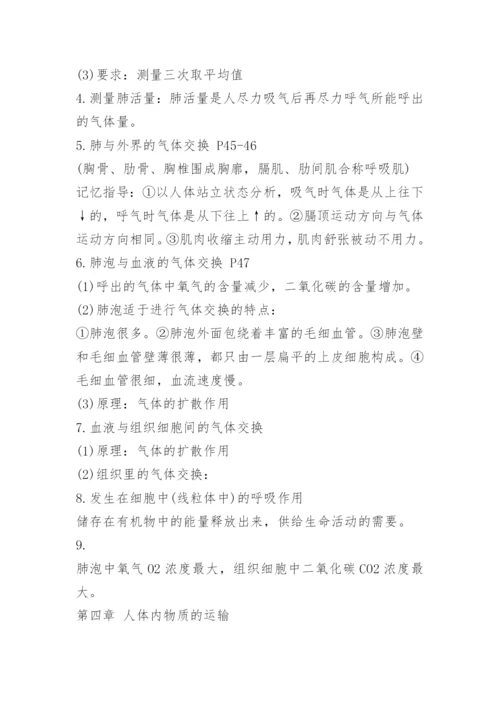 (3)要求：测量三次取平均值
4.测量肺活量：肺活量是人尽力吸气后再尽力呼气所能呼出的气体量。
5.肺与外界的气体交换 P45-46
(胸骨、肋骨、胸椎围成胸廓，膈肌、肋间肌合称呼吸肌)
记忆指导：①以人体站立状态分析，吸气时气体是从上往下↓的，呼气时气体是从下往上↑的。②膈顶运动方向与气体运动方向相同。③肌肉收缩主动用力，肌肉舒张被动不用力。
6.肺泡与血液的气体交换 P47
(1)呼出的气体中氧气的含量减少，二氧化碳的含量增加。
(2)肺泡适于进行气体交换的特点：
①肺泡很多。②肺泡外面包绕着丰富的毛细血管。③肺泡壁和毛细血管壁薄很薄，都只由一层扁平的上皮细胞构成。④毛细血管很细，血流速度慢。
(3)原理：气体的扩散作用
7.血液与组织细胞间的气体交换
(1)原理：气体的扩散作用
(2)组织里的气体交换：
8.发生在细胞中(线粒体中)的呼吸作用
储存在有机物中的能量释放出来，供给生命活动的需要。
9.
肺泡中氧气 O2 浓度最大，组织细胞中二氧化碳 CO2 浓度最大。
第四章 人体内物质的运输